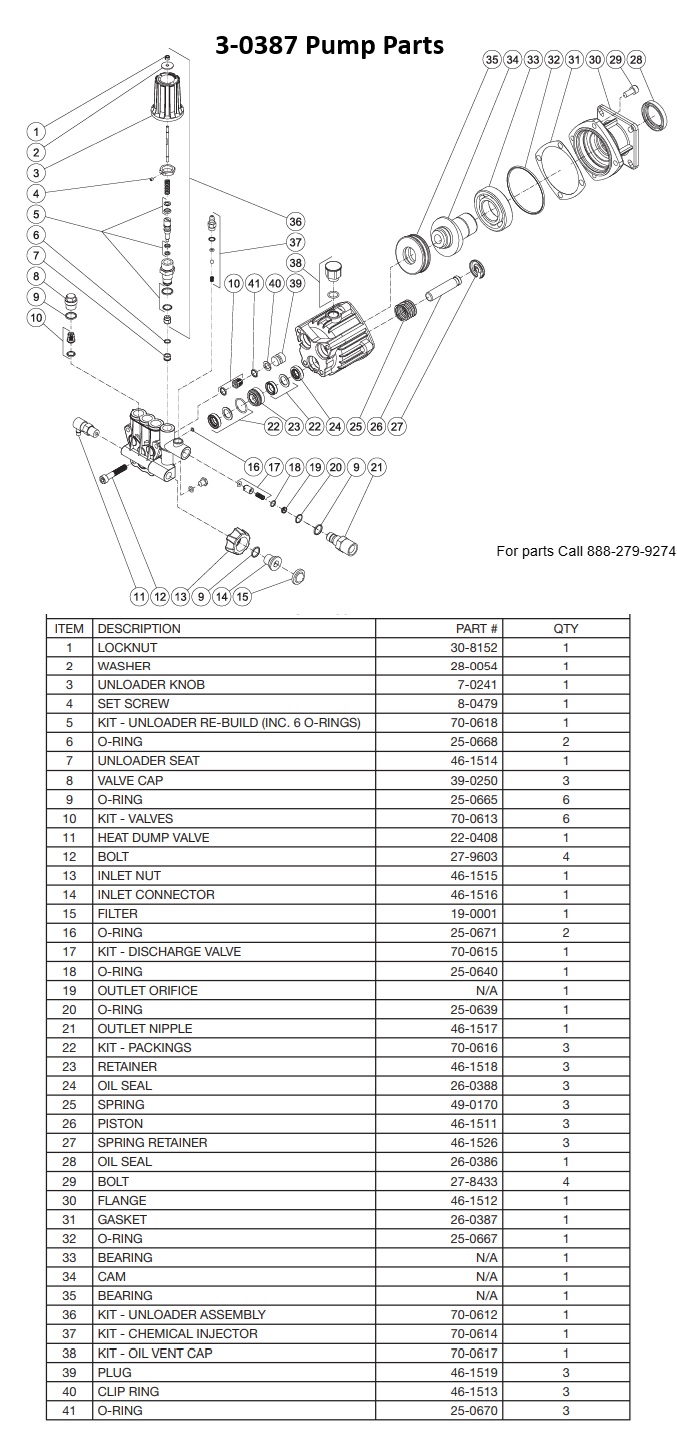 3-0387 Pump Parts

35 34 33 32 31 30 29 28

1
2
3
4
5
6
7
8
9
10

36
37
38

10 41 40 39

22 23 22 24 25 26 27

16 17 18 19 20 9 21

11 12 13 9 14 15

For parts Call 888-279-9274

| ITEM | DESCRIPTION | PART # | QTY |
|---|---|---|---|
| 1 | LOCKNUT | 30-8152 | 1 |
| 2 | WASHER | 28-0054 | 1 |
| 3 | UNLOADER KNOB | 7-0241 | 1 |
| 4 | SET SCREW | 8-0479 | 1 |
| 5 | KIT - UNLOADER RE-BUILD (INC. 6 O-RINGS) | 70-0618 | 1 |
| 6 | O-RING | 25-0668 | 2 |
| 7 | UNLOADER SEAT | 46-1514 | 1 |
| 8 | VALVE CAP | 39-0250 | 3 |
| 9 | O-RING | 25-0665 | 6 |
| 10 | KIT - VALVES | 70-0613 | 6 |
| 11 | HEAT DUMP VALVE | 22-0408 | 1 |
| 12 | BOLT | 27-9603 | 4 |
| 13 | INLET NUT | 46-1515 | 1 |
| 14 | INLET CONNECTOR | 46-1516 | 1 |
| 15 | FILTER | 19-0001 | 1 |
| 16 | O-RING | 25-0671 | 2 |
| 17 | KIT - DISCHARGE VALVE | 70-0615 | 1 |
| 18 | O-RING | 25-0640 | 1 |
| 19 | OUTLET ORIFICE | N/A | 1 |
| 20 | O-RING | 25-0639 | 1 |
| 21 | OUTLET NIPPLE | 46-1517 | 1 |
| 22 | KIT - PACKINGS | 70-0616 | 3 |
| 23 | RETAINER | 46-1518 | 3 |
| 24 | OIL SEAL | 26-0388 | 3 |
| 25 | SPRING | 49-0170 | 3 |
| 26 | PISTON | 46-1511 | 3 |
| 27 | SPRING RETAINER | 46-1526 | 3 |
| 28 | OIL SEAL | 26-0386 | 1 |
| 29 | BOLT | 27-8433 | 4 |
| 30 | FLANGE | 46-1512 | 1 |
| 31 | GASKET | 26-0387 | 1 |
| 32 | O-RING | 25-0667 | 1 |
| 33 | BEARING | N/A | 1 |
| 34 | CAM | N/A | 1 |
| 35 | BEARING | N/A | 1 |
| 36 | KIT - UNLOADER ASSEMBLY | 70-0612 | 1 |
| 37 | KIT - CHEMICAL INJECTOR | 70-0614 | 1 |
| 38 | KIT - OIL VENT CAP | 70-0617 | 1 |
| 39 | PLUG | 46-1519 | 3 |
| 40 | CLIP RING | 46-1513 | 3 |
| 41 | O-RING | 25-0670 | 3 |